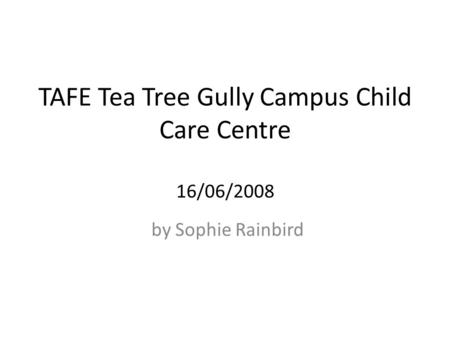 TAFE Tea Tree Gully Campus Child Care Centre

16/06/2008

by Sophie Rainbird